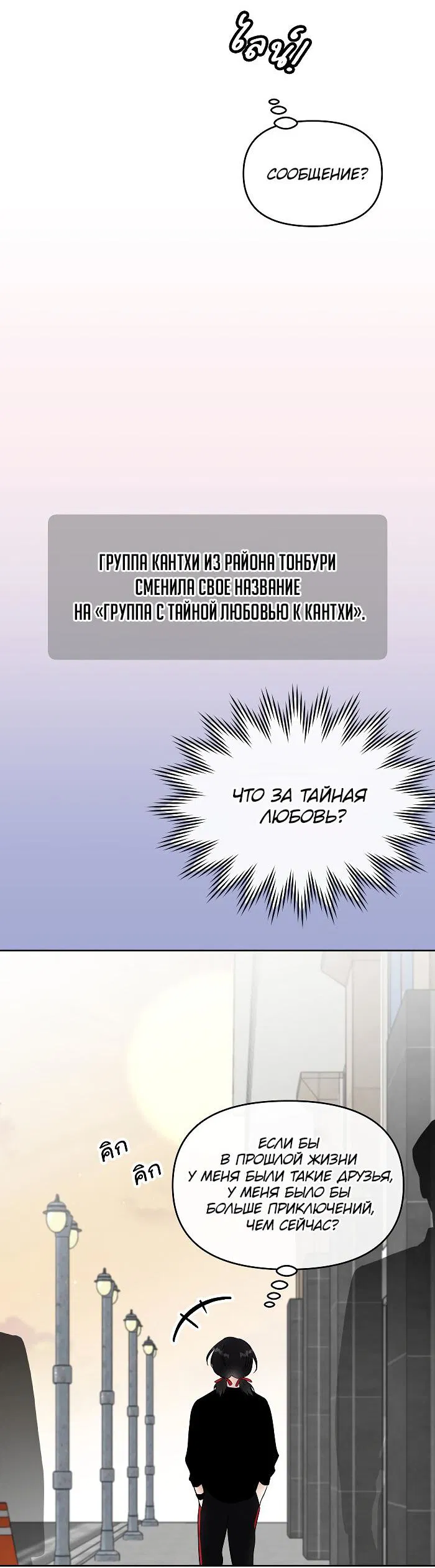 ไลน์!

СООБЩЕНИЕ?

ГРУППА КАНТХИ ИЗ РАЙОНА ТОНБУРИ СМЕНИЛА СВОЕ НАЗВАНИЕ НА «ГРУППА С ТАЙНОЙ ЛЮБОВЬЮ К КАНТХИ».

ЧТО ЗА ТАЙНАЯ ЛЮБОВЬ?

คิก
คิก

ЕСЛИ БЫ В ПРОШЛОЙ ЖИЗНИ У МЕНЯ БЫЛИ ТАКИЕ ДРУЗЬЯ, У МЕНЯ БЫЛО БЫ БОЛЬШЕ ПРИКЛЮЧЕНИЙ, ЧЕМ СЕЙЧАС?